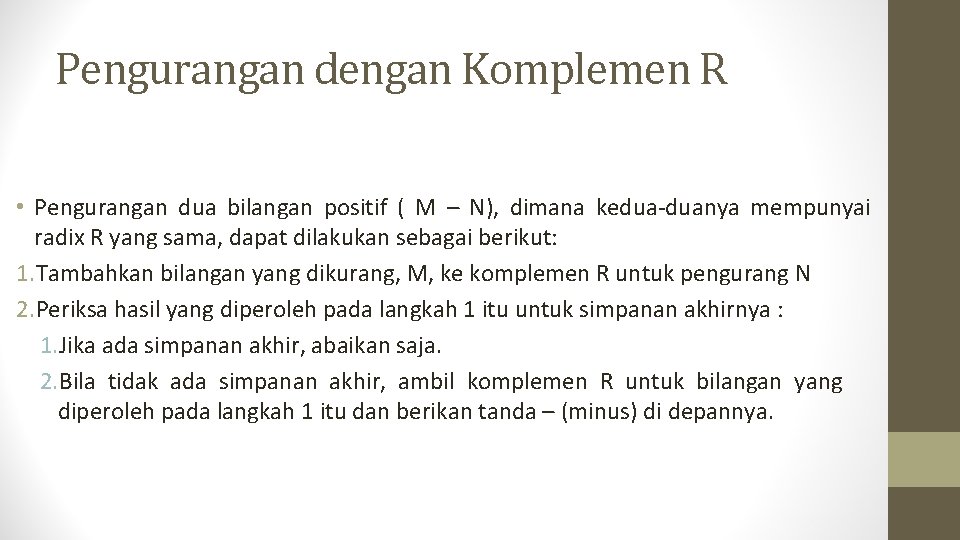 Pengurangan dengan Komplemen R

• Pengurangan dua bilangan positif ( M – N), dimana kedua-duanya mempunyai radix R yang sama, dapat dilakukan sebagai berikut:

1. Tambahkan bilangan yang dikurang, M, ke komplemen R untuk pengurang N

2. Periksa hasil yang diperoleh pada langkah 1 itu untuk simpanan akhirnya :

1. Jika ada simpanan akhir, abaikan saja.

2. Bila tidak ada simpanan akhir, ambil komplemen R untuk bilangan yang diperoleh pada langkah 1 itu dan berikan tanda – (minus) di depannya.